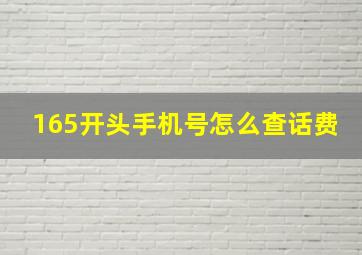 165开头手机号怎么查话费